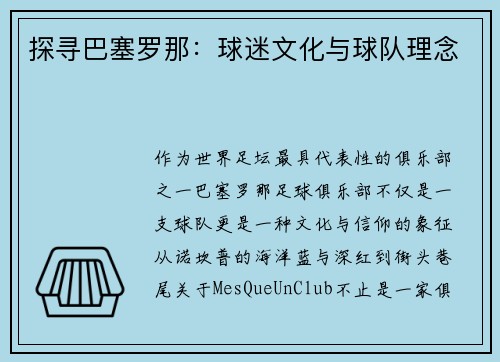 探寻巴塞罗那：球迷文化与球队理念

作为世界足坛最具代表性的俱乐部之一巴塞罗那足球俱乐部不仅是一支球队更是一种文化与信仰的象征从诺坎普的海洋蓝与深红到街头巷尾关于MesQueUnClub不止是一家俱